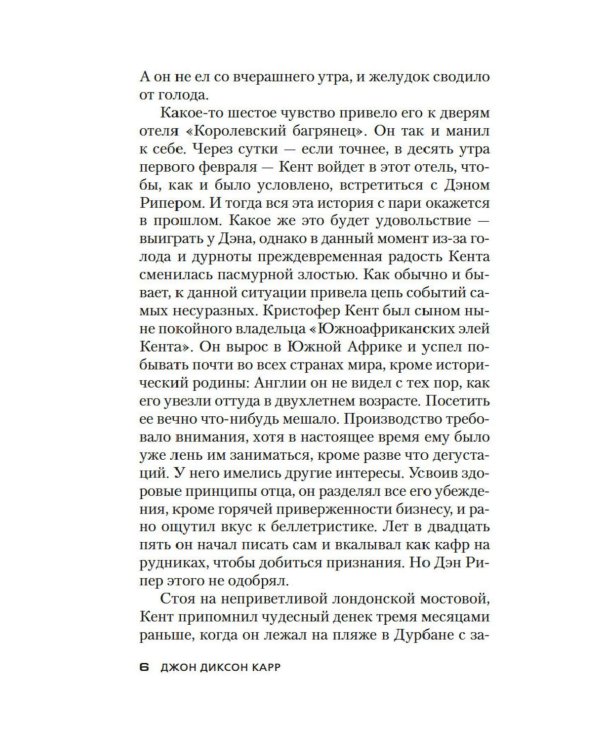 А он не ел со вчерашнего утра, и желудок сводило от голода.

Какое-то шестое чувство привело его к дверям отеля «Королевский багрянец». Он так и манил к себе. Через сутки — если точнее, в десять утра первого февраля — Кент войдет в этот отель, чтобы, как и было условлено, встретиться с Дэном Рипером. И тогда вся эта история с пари окажется в прошлом. Какое же это будет удовольствие — выиграть у Дэна, однако в данный момент из-за голода и дурноты преждевременная радость Кента сменилась пасмурной злостью. Как обычно и бывает, к данной ситуации привела цепь событий самых несуразных. Кристофер Кент был сыном ныне покойного владельца «Южноафриканских элей Кента». Он вырос в Южной Африке и успел побывать почти во всех странах мира, кроме исторический родины: Англии он не видел с тех пор, как его увезли оттуда в двухлетнем возрасте. Посетить ее вечно что-нибудь мешало. Производство требовало внимания, хотя в настоящее время ему было уже лень им заниматься, кроме разве что дегустаций. У него имелись другие интересы. Усвоив здоровые принципы отца, он разделял все его убеждения, кроме горячей приверженности бизнесу, и рано ощутил вкус к беллетристике. Лет в двадцать пять он начал писать сам и вкалывал как кафр на рудниках, чтобы добиться признания. Но Дэн Рипер этого не одобрял.

Стоя на неприветливой лондонской мостовой, Кент припомнил чудесный денек тремя месяцами раньше, когда он лежал на пляже в Дурбане с за-

6 ДЖОН ДИКСОН КАРР